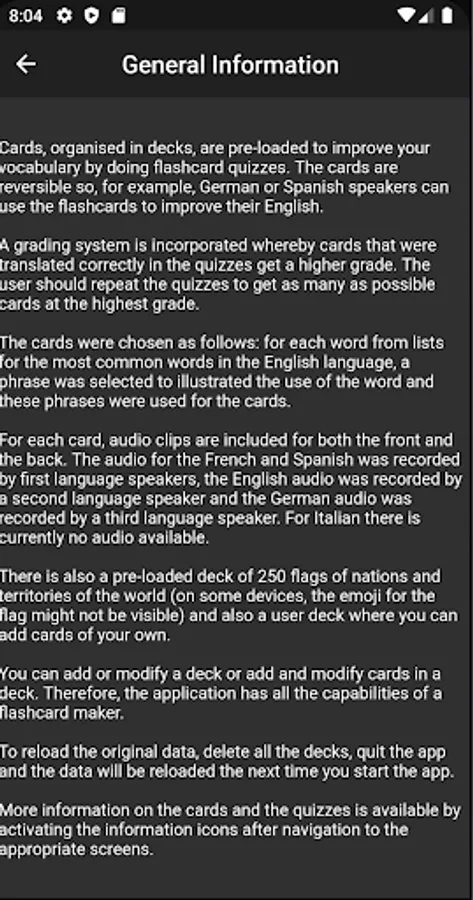 8:04

General Information

Cards, organised in decks, are pre-loaded to improve your vocabulary by doing flashcard quizzes. The cards are reversible so, for example, German or Spanish speakers can use the flashcards to improve their English.

A grading system is incorporated whereby cards that were translated correctly in the quizzes get a higher grade. The user should repeat the quizzes to get as many as possible cards at the highest grade.

The cards were chosen as follows: for each word from lists for the most common words in the English language, a phrase was selected to illustrated the use of the word and these phrases were used for the cards.

For each card, audio clips are included for both the front and the back. The audio for the French and Spanish was recorded by first language speakers, the English audio was recorded by a second language speaker and the German audio was recorded by a third language speaker. For Italian there is currently no audio available.

There is also a pre-loaded deck of 250 flags of nations and territories of the world (on some devices, the emoji for the flag might not be visible) and also a user deck where you can add cards of your own.

You can add or modify a deck or add and modify cards in a deck. Therefore, the application has all the capabilities of a flashcard maker.

To reload the original data, delete all the decks, quit the app and the data will be reloaded the next time you start the app.

More information on the cards and the quizzes is available by activating the information icons after navigation to the appropriate screens.